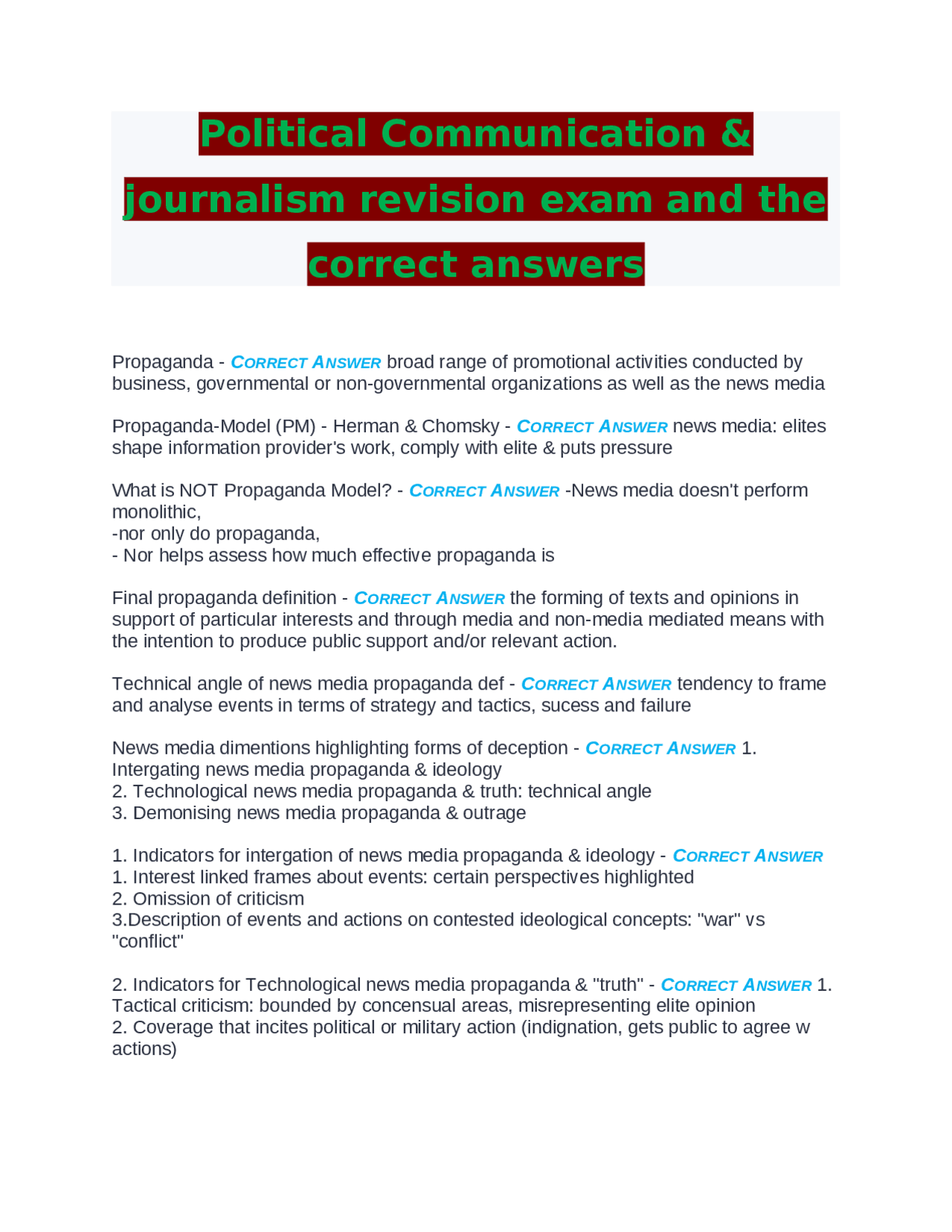 Political Communication & journalism revision exam and the correct answers

Propaganda - CORRECT ANSWER broad range of promotional activities conducted by business, governmental or non-governmental organizations as well as the news media

Propaganda-Model (PM) - Herman & Chomsky - CORRECT ANSWER news media: elites shape information provider's work, comply with elite & puts pressure

What is NOT Propaganda Model? - CORRECT ANSWER -News media doesn't perform monolithic,
-nor only do propaganda,
- Nor helps assess how much effective propaganda is

Final propaganda definition - CORRECT ANSWER the forming of texts and opinions in support of particular interests and through media and non-media mediated means with the intention to produce public support and/or relevant action.

Technical angle of news media propaganda def - CORRECT ANSWER tendency to frame and analyse events in terms of strategy and tactics, sucess and failure

News media dimentions highlighting forms of deception - CORRECT ANSWER 1. Intergating news media propaganda & ideology
2. Technological news media propaganda & truth: technical angle
3. Demonising news media propaganda & outrage

1. Indicators for intergation of news media propaganda & ideology - CORRECT ANSWER
1. Interest linked frames about events: certain perspectives highlighted
2. Omission of criticism
3.Description of events and actions on contested ideological concepts: "war" vs "conflict"

2. Indicators for Technological news media propaganda & "truth" - CORRECT ANSWER 1. Tactical criticism: bounded by concensual areas, misrepresenting elite opinion
2. Coverage that incites political or military action (indignation, gets public to agree w actions)